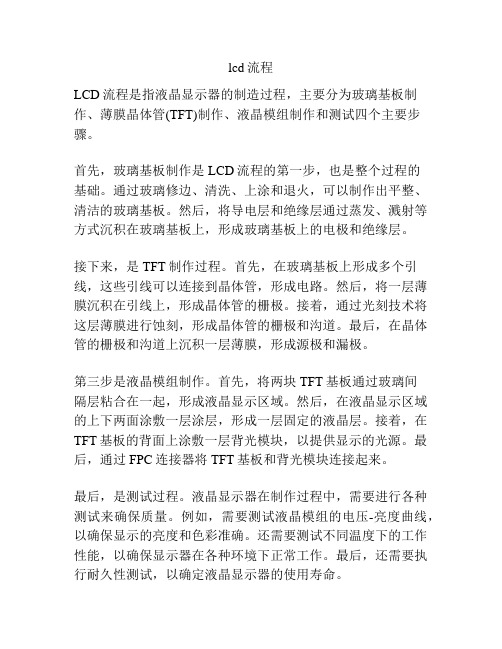 lcd 流程

LCD 流程是指液晶显示器的制造过程，主要分为玻璃基板制作、薄膜晶体管(TFT)制作、液晶模组制作和测试四个主要步骤。

首先，玻璃基板制作是 LCD 流程的第一步，也是整个过程的基础。通过玻璃修边、清洗、上涂和退火，可以制作出平整、清洁的玻璃基板。然后，将导电层和绝缘层通过蒸发、溅射等方式沉积在玻璃基板上，形成玻璃基板上的电极和绝缘层。

接下来，是 TFT 制作过程。首先，在玻璃基板上形成多个引线，这些引线可以连接到晶体管，形成电路。然后，将一层薄膜沉积在引线上，形成晶体管的栅极。接着，通过光刻技术将这层薄膜进行蚀刻，形成晶体管的栅极和沟道。最后，在晶体管的栅极和沟道上沉积一层薄膜，形成源极和漏极。

第三步是液晶模组制作。首先，将两块 TFT 基板通过玻璃间隔层粘合在一起，形成液晶显示区域。然后，在液晶显示区域的上下两面涂敷一层涂层，形成一层固定的液晶层。接着，在 TFT 基板的背面上涂敷一层背光模块，以提供显示的光源。最后，通过 FPC 连接器将 TFT 基板和背光模块连接起来。

最后，是测试过程。液晶显示器在制作过程中，需要进行各种测试来确保质量。例如，需要测试液晶模组的电压-亮度曲线，以确保显示的亮度和色彩准确。还需要测试不同温度下的工作性能，以确保显示器在各种环境下正常工作。最后，还需要执行耐久性测试，以确定液晶显示器的使用寿命。